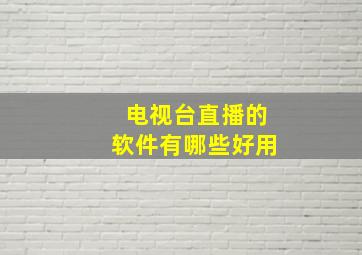 电视台直播的
软件有哪些好用